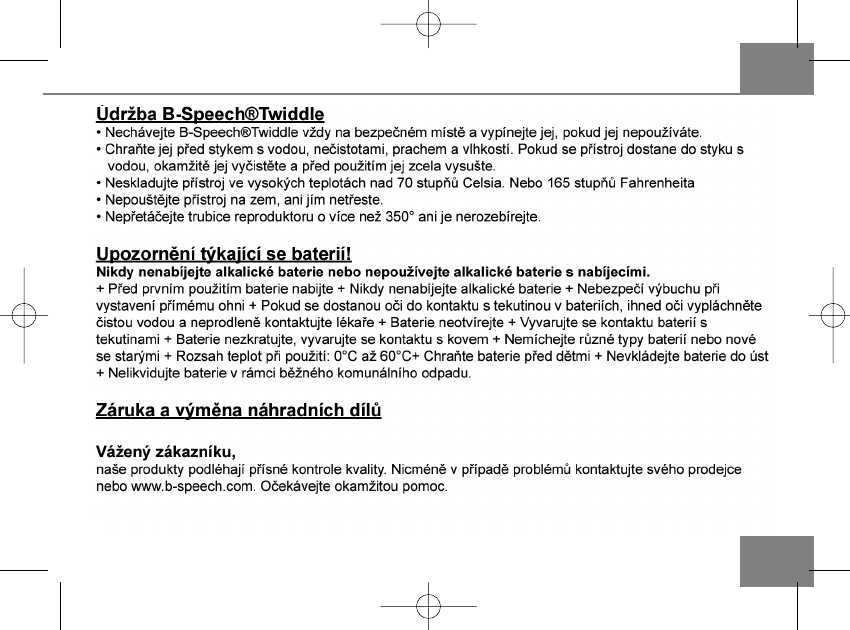 Údržba B-Speech®Twiddle
• Nechávejte B-Speech®Twiddle vždy na bezpečném místě a vypínejte jej, pokud jej nepoužíváte.
• Chraňte jej před stykem s vodou, nečistotami, prachem a vlhkostí. Pokud se přístroj dostane do styku s vodou, okamžitě jej vyčistěte a před použitím jej zcela vysušte.
• Neskladujte přístroj ve vysokých teplotách nad 70 stupňů Celsia. Nebo 165 stupňů Fahrenheita
• Nepouštějte přístroj na zem, ani jím netřeste.
• Nepřetáčejte trubice reproduktoru o více než 350° ani je nerozebírejte.

Upozornění týkající se baterií!
Nikdy nenabíjejte alkalické baterie nebo nepoužívejte alkalické baterie s nabíjecími.
+ Před prvním použitím baterie nabijte + Nikdy nenabíjejte alkalické baterie + Nebezpečí výbuchu při vystavení přímému ohni + Pokud se dostanou oči do kontaktu s tekutinou v bateriích, ihned oči vypláchněte čistou vodou a neprodleně kontaktujte lékaře + Baterie neotvírejte + Vyvarujte se kontaktu baterií s tekutinami + Baterie nezkratujte, vyvarujte se kontaktu s kovem + Nemíchejte různé typy baterií nebo nové se starými + Rozsah teplot při použití: 0°C až 60°C+ Chraňte baterie před dětmi + Nevkládejte baterie do úst + Nelikvidujte baterie v rámci běžného komunálního odpadu.

Záruka a výměna náhradních dílů

Vážený zákazníku,
naše produkty podléhají přísné kontrole kvality. Nicméně v případě problémů kontaktujte svého prodejce nebo www.b-speech.com. Očekávejte okamžitou pomoc.